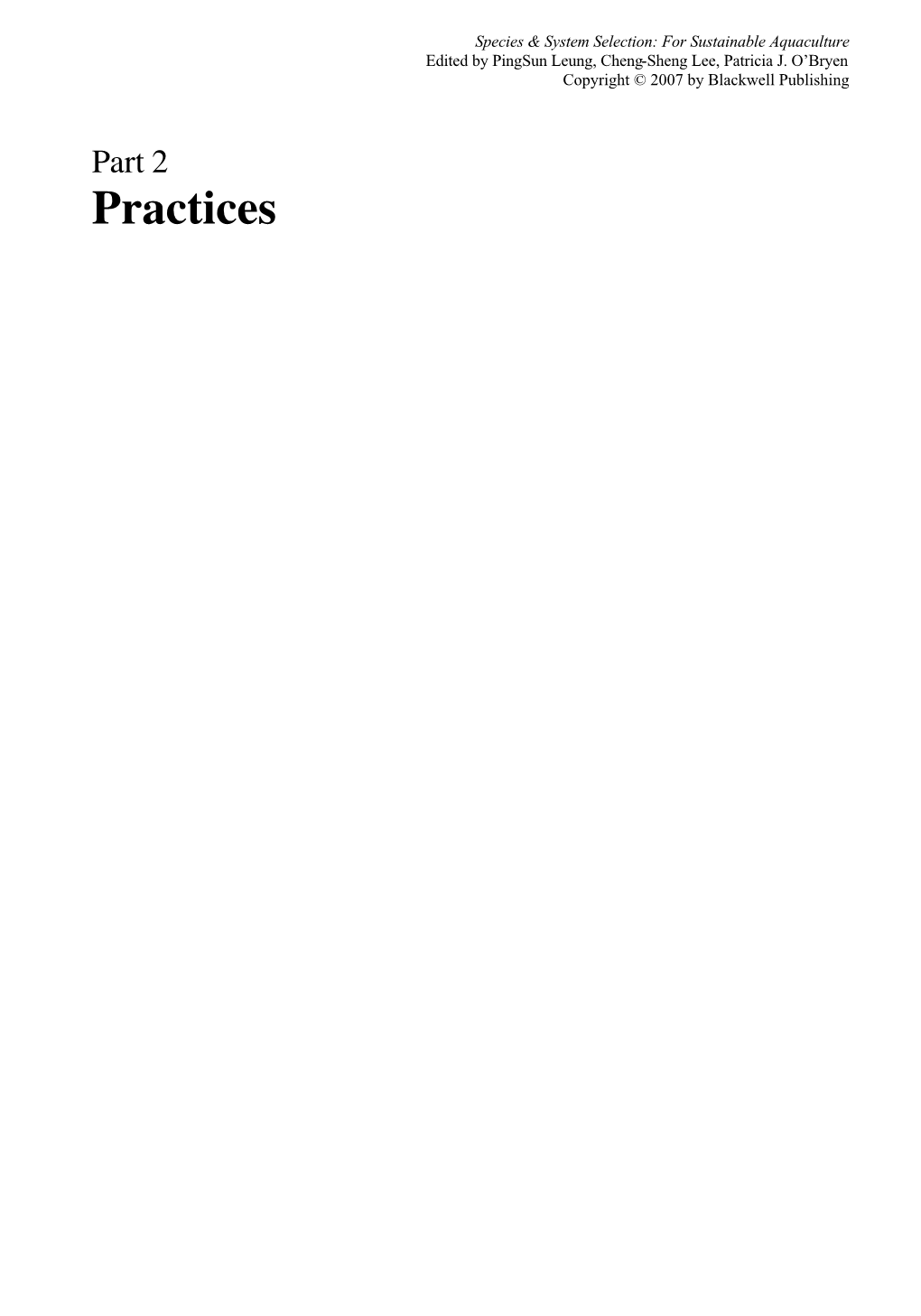 Species & System Selection: For Sustainable Aquaculture
Edited by PingSun Leung, Cheng-Sheng Lee, Patricia J. O'Bryen
Copyright © 2007 by Blackwell Publishing

Part 2
Practices